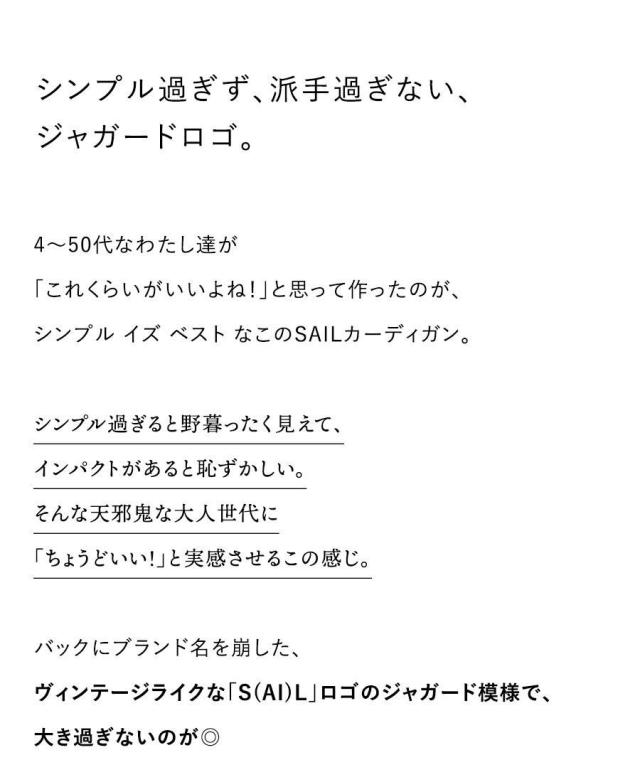 シンプル過ぎず、派手過ぎない、
ジャガードロゴ。

4〜50代なわたし達が
「これくらいがいいよね!」と思って作ったのが、
シンプル イズ ベスト なこのSAILカーディガン。

シンプル過ぎると野暮ったく見えて、
インパクトがあると恥ずかしい。
そんな天邪鬼な大人世代に
「ちょうどいい!」と実感させるこの感じ。

バックにブランド名を崩した、
ヴィンテージライクな「S(AI)L」ロゴのジャガード模様で、
大き過ぎないのが◎